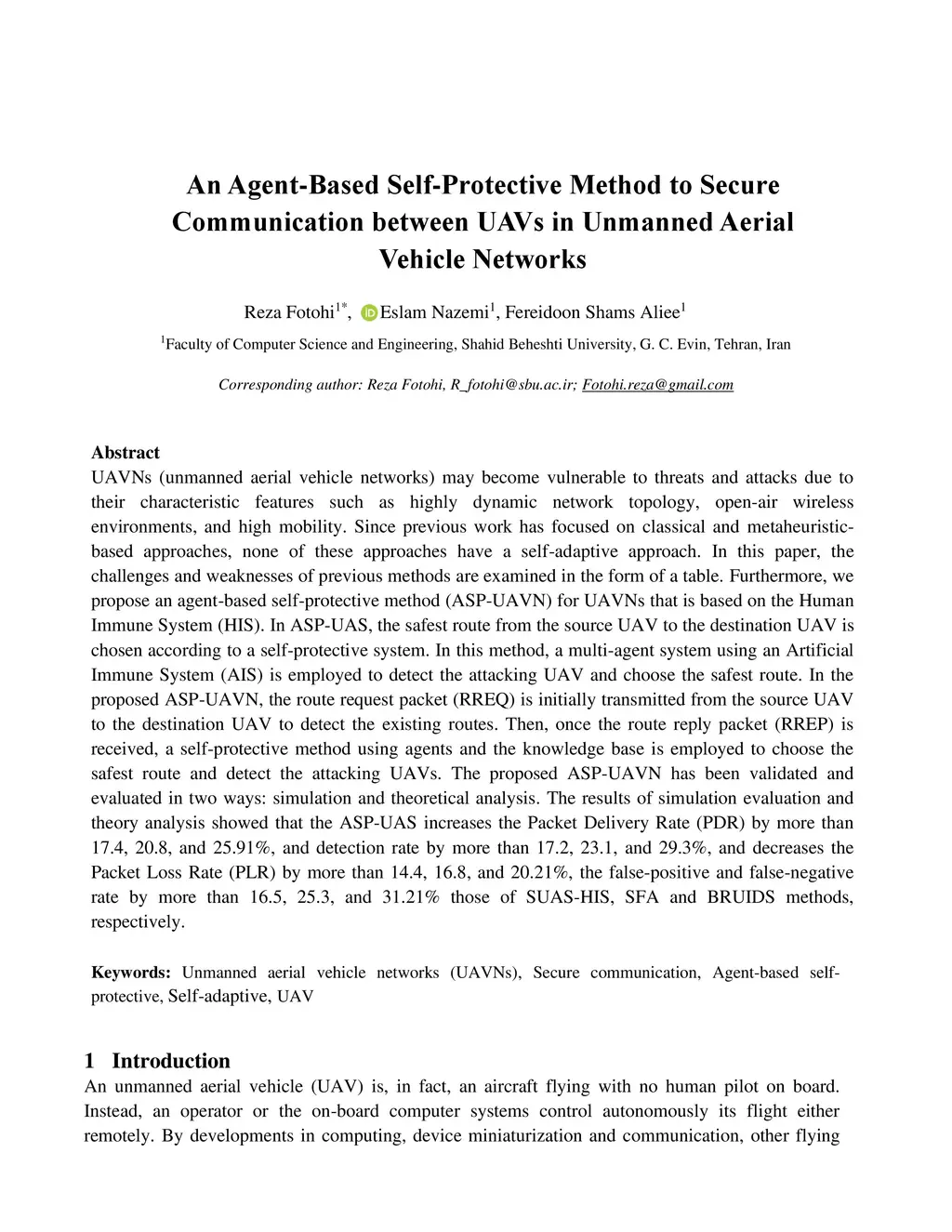 An Agent-Based Self-Protective Method to Secure Communication between UAVs in Unmanned Aerial Vehicle Networks

Reza Fotohi$^{1*}$, Eslam Nazemi$^{1}$, Fereidoon Shams Aliee$^{1}$

$^{1}$Faculty of Computer Science and Engineering, Shahid Beheshti University, G. C. Evin, Tehran, Iran

Corresponding author: Reza Fotohi, R_fotohi@sbu.ac.ir; Fotohi.reza@gmail.com

Abstract
UAVNs (unmanned aerial vehicle networks) may become vulnerable to threats and attacks due to their characteristic features such as highly dynamic network topology, open-air wireless environments, and high mobility. Since previous work has focused on classical and metaheuristic-based approaches, none of these approaches have a self-adaptive approach. In this paper, the challenges and weaknesses of previous methods are examined in the form of a table. Furthermore, we propose an agent-based self-protective method (ASP-UAVN) for UAVNs that is based on the Human Immune System (HIS). In ASP-UAS, the safest route from the source UAV to the destination UAV is chosen according to a self-protective system. In this method, a multi-agent system using an Artificial Immune System (AIS) is employed to detect the attacking UAV and choose the safest route. In the proposed ASP-UAVN, the route request packet (RREQ) is initially transmitted from the source UAV to the destination UAV to detect the existing routes. Then, once the route reply packet (RREP) is received, a self-protective method using agents and the knowledge base is employed to choose the safest route and detect the attacking UAVs. The proposed ASP-UAVN has been validated and evaluated in two ways: simulation and theoretical analysis. The results of simulation evaluation and theory analysis showed that the ASP-UAS increases the Packet Delivery Rate (PDR) by more than 17.4, 20.8, and 25.91%, and detection rate by more than 17.2, 23.1, and 29.3%, and decreases the Packet Loss Rate (PLR) by more than 14.4, 16.8, and 20.21%, the false-positive and false-negative rate by more than 16.5, 25.3, and 31.21% those of SUAS-HIS, SFA and BRUIDS methods, respectively.

Keywords: Unmanned aerial vehicle networks (UAVNs), Secure communication, Agent-based self-protective, Self-adaptive, UAV

1 Introduction
An unmanned aerial vehicle (UAV) is, in fact, an aircraft flying with no human pilot on board. Instead, an operator or the on-board computer systems control autonomously its flight either remotely. By developments in computing, device miniaturization and communication, other flying